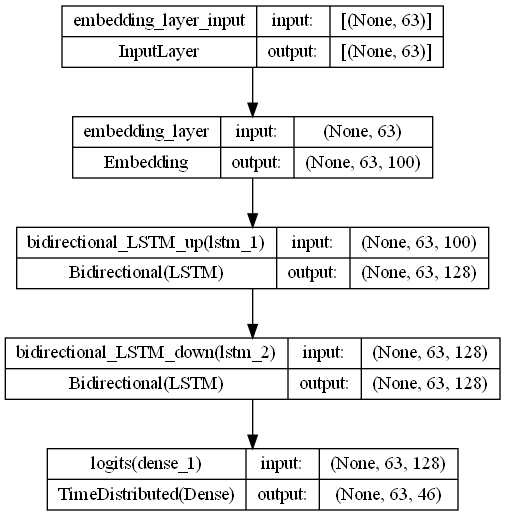 | embedding_layer_input | input: | [(None, 63)] |
|---|---|---|
| InputLayer | output: | [(None, 63)] |

| embedding_layer | input: | (None, 63) |
|---|---|---|
| Embedding | output: | (None, 63, 100) |

| bidirectional_LSTM_up(lstm_1) | input: | (None, 63, 100) |
|---|---|---|
| Bidirectional(LSTM) | output: | (None, 63, 128) |

| bidirectional_LSTM_down(lstm_2) | input: | (None, 63, 128) |
|---|---|---|
| Bidirectional(LSTM) | output: | (None, 63, 128) |

| logits(dense_1) | input: | (None, 63, 128) |
|---|---|---|
| TimeDistributed(Dense) | output: | (None, 63, 46) |